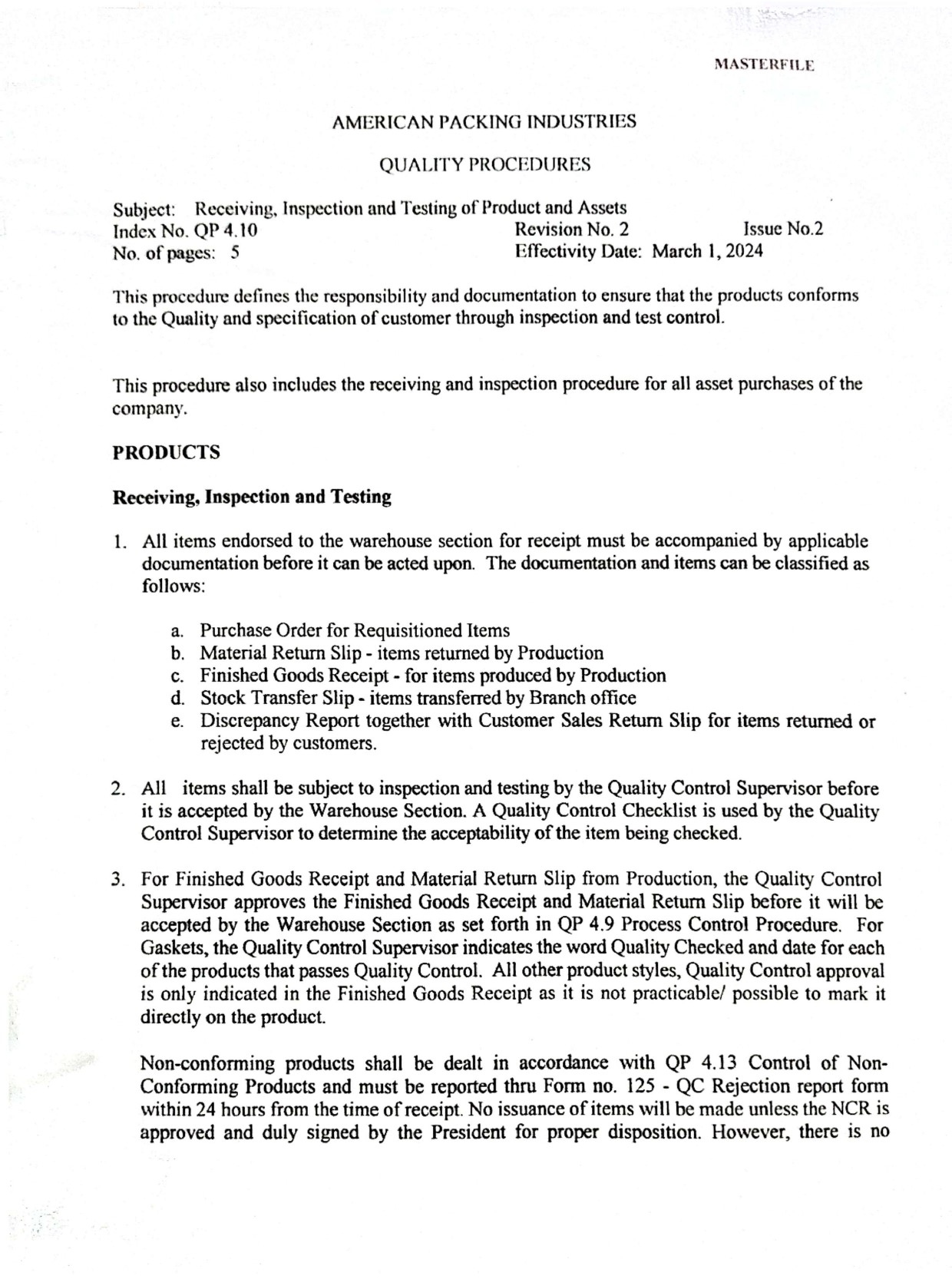 MASTERFILE

AMERICAN PACKING INDUSTRIES

QUALITY PROCEDURES

Subject: Receiving, Inspection and Testing of Product and Assets
Index No. QP 4.10 Revision No. 2 Issue No.2
No. of pages: 5 Effectivity Date: March 1, 2024

This procedure defines the responsibility and documentation to ensure that the products conforms to the Quality and specification of customer through inspection and test control.

This procedure also includes the receiving and inspection procedure for all asset purchases of the company.

PRODUCTS

Receiving, Inspection and Testing

1. All items endorsed to the warehouse section for receipt must be accompanied by applicable documentation before it can be acted upon. The documentation and items can be classified as follows:

a. Purchase Order for Requisitioned Items
b. Material Return Slip - items returned by Production
c. Finished Goods Receipt - for items produced by Production
d. Stock Transfer Slip - items transferred by Branch office
e. Discrepancy Report together with Customer Sales Return Slip for items returned or rejected by customers.

2. All items shall be subject to inspection and testing by the Quality Control Supervisor before it is accepted by the Warehouse Section. A Quality Control Checklist is used by the Quality Control Supervisor to determine the acceptability of the item being checked.

3. For Finished Goods Receipt and Material Return Slip from Production, the Quality Control Supervisor approves the Finished Goods Receipt and Material Return Slip before it will be accepted by the Warehouse Section as set forth in QP 4.9 Process Control Procedure. For Gaskets, the Quality Control Supervisor indicates the word Quality Checked and date for each of the products that passes Quality Control. All other product styles, Quality Control approval is only indicated in the Finished Goods Receipt as it is not practicable/ possible to mark it directly on the product.

Non-conforming products shall be dealt in accordance with QP 4.13 Control of Non-Conforming Products and must be reported thru Form no. 125 - QC Rejection report form within 24 hours from the time of receipt. No issuance of items will be made unless the NCR is approved and duly signed by the President for proper disposition. However, there is no